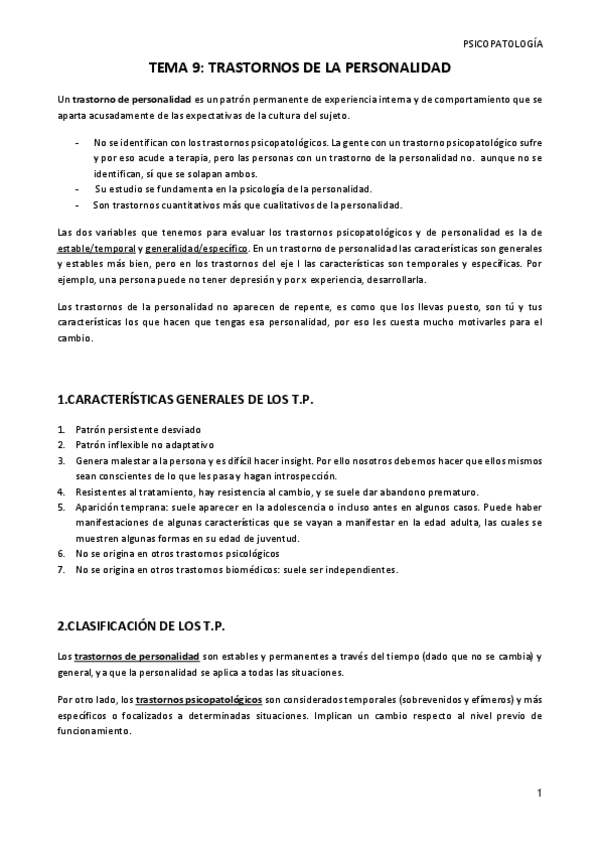 PSICOPATOLOGÍA

TEMA 9: TRASTORNOS DE LA PERSONALIDAD

Un trastorno de personalidad es un patrón permanente de experiencia interna y de comportamiento que se aparta acusadamente de las expectativas de la cultura del sujeto.

- No se identifican con los trastornos psicopatológicos. La gente con un trastorno psicopatológico sufre y por eso acude a terapia, pero las personas con un trastorno de la personalidad no. aunque no se identifican, sí que se solapan ambos.
- Su estudio se fundamenta en la psicología de la personalidad.
- Son trastornos cuantitativos más que cualitativos de la personalidad.

Las dos variables que tenemos para evaluar los trastornos psicopatológicos y de personalidad es la de estable/temporal y generalidad/específico. En un trastorno de personalidad las características son generales y estables más bien, pero en los trastornos del eje I las características son temporales y específicas. Por ejemplo, una persona puede no tener depresión y por x experiencia, desarrollarla.

Los trastornos de la personalidad no aparecen de repente, es como que los llevas puesto, son tú y tus características los que hacen que tengas esa personalidad, por eso les cuesta mucho motivarles para el cambio.

1.CARACTERÍSTICAS GENERALES DE LOS T.P.

1. Patrón persistente desviado
2. Patrón inflexible no adaptativo
3. Genera malestar a la persona y es difícil hacer insight. Por ello nosotros debemos hacer que ellos mismos sean conscientes de lo que les pasa y hagan introspección.
4. Resistentes al tratamiento, hay resistencia al cambio, y se suele dar abandono prematuro.
5. Aparición temprana: suele aparecer en la adolescencia o incluso antes en algunos casos. Puede haber manifestaciones de algunas características que se vayan a manifestar en la edad adulta, las cuales se muestren algunas formas en su edad de juventud.
6. No se origina en otros trastornos psicológicos
7. No se origina en otros trastornos biomédicos: suele ser independientes.

2.CLASIFICACIÓN DE LOS T.P.

Los trastornos de personalidad son estables y permanentes a través del tiempo (dado que no se cambia) y general, ya que la personalidad se aplica a todas las situaciones.

Por otro lado, los trastornos psicopatológicos son considerados temporales (sobrevenidos y efímeros) y más específicos o focalizados a determinadas situaciones. Implican un cambio respecto al nivel previo de funcionamiento.

1